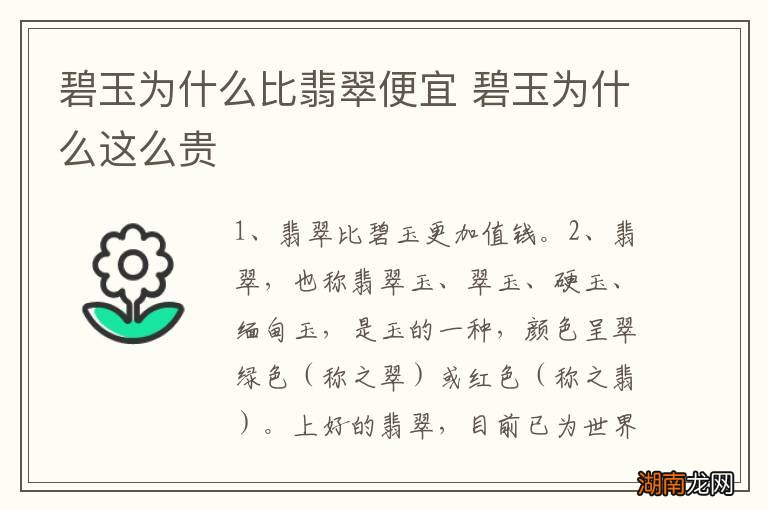 碧玉为什么比翡翠便宜 碧玉为什么这么贵

1、翡翠比碧玉更加值钱。2、翡翠，也称翡翠玉、翠玉、硬玉、缅甸玉，是玉的一种，颜色呈翠绿色（称之翠）或红色（称之翡）。上好的翡翠，目前已为世界

湖南龙网